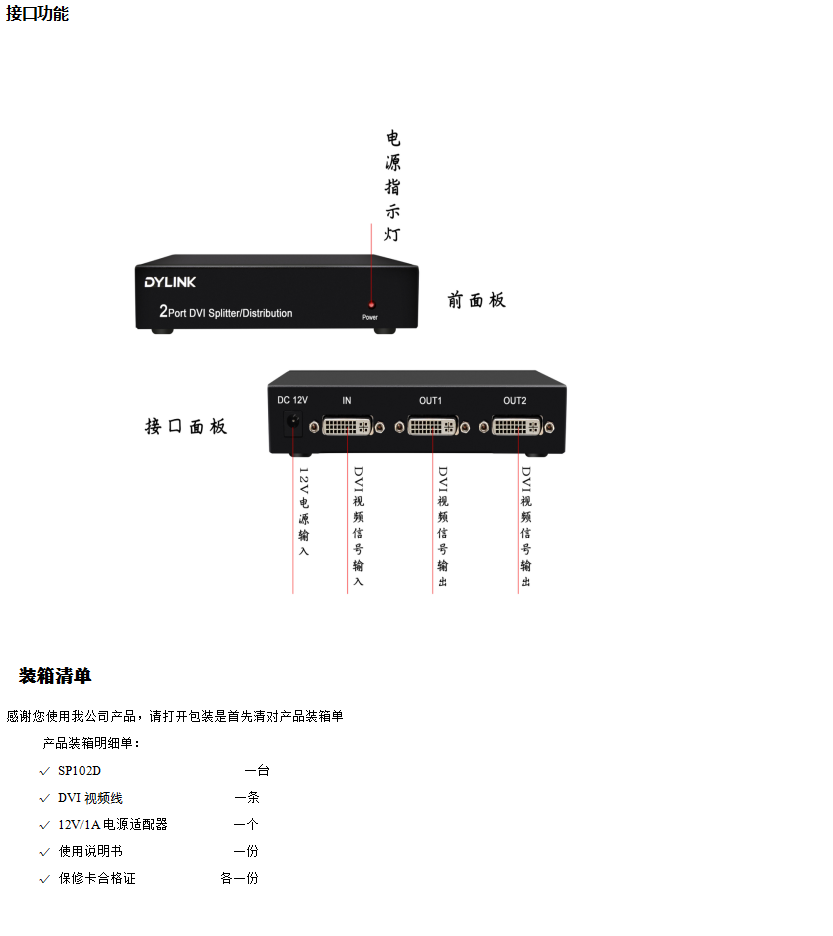 接口功能

电源指示灯

DYLINK

2Port DVI Splitter/Distribution

Power

前面板

DC 12V

IN

OUT1

OUT2

接口面板

12V电源输入

DVI视频信号输入

DVI视频信号输出

DVI视频信号输出

装箱清单

感谢您使用我公司产品，请打开包装是首先清对产品装箱单

产品装箱明细单：

✓ SP102D 一台

✓ DVI视频线 一条

✓ 12V/1A电源适配器 一个

✓ 使用说明书 一份

✓ 保修卡合格证 各一份